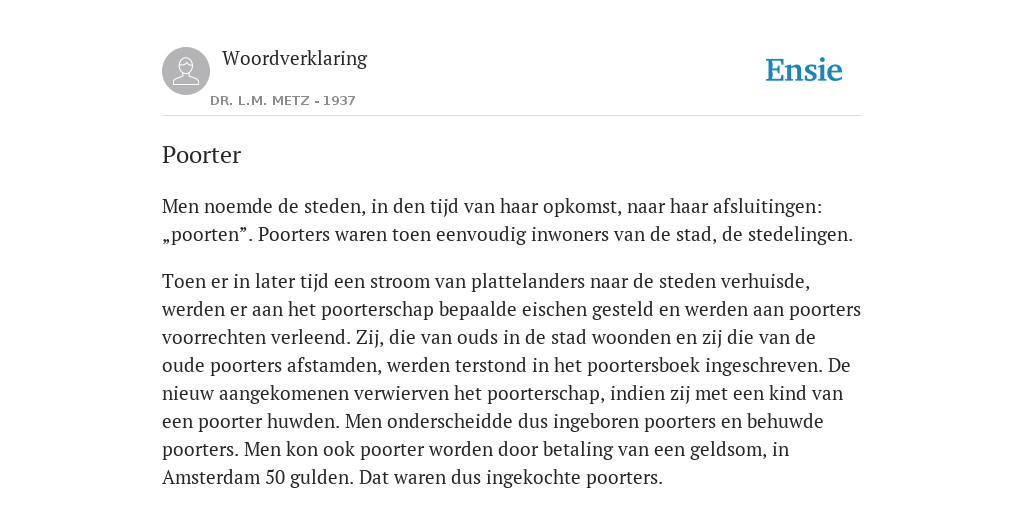 Woordverklaring

DR. L.M. METZ - 1937

Ensie

Poorter

Men noemde de steden, in den tijd van haar opkomst, naar haar afsluitingen: „poorten”. Poorters waren toen eenvoudig inwoners van de stad, de stedelingen.

Toen er in later tijd een stroom van plattelanders naar de steden verhuisde, werden er aan het poorterschap bepaalde eischen gesteld en werden aan poorters voorrechten verleend. Zij, die van ouds in de stad woonden en zij die van de oude poorters afstamden, werden terstond in het poortersboek ingeschreven. De nieuw aangekomenen verwierven het poorterschap, indien zij met een kind van een poorter huwden. Men onderscheidde dus ingeboren poorters en behuwde poorters. Men kon ook poorter worden door betaling van een geldsom, in Amsterdam 50 gulden. Dat waren dus ingekochte poorters.